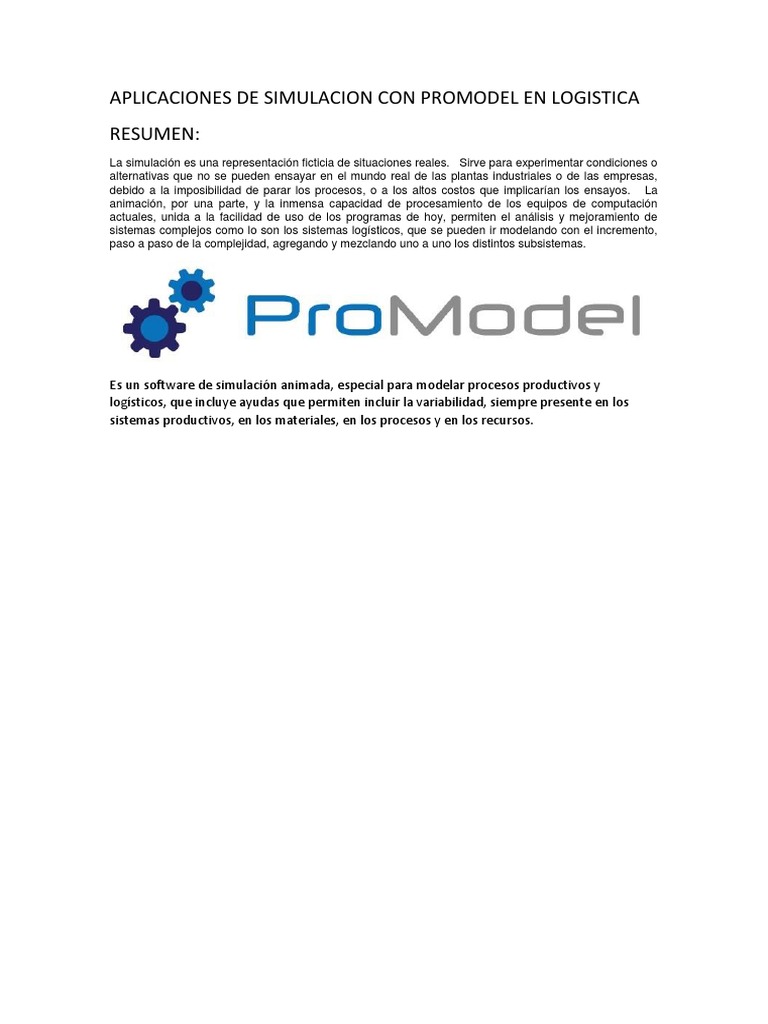 APLICACIONES DE SIMULACION CON PROMODEL EN LOGISTICA

RESUMEN:

La simulación es una representación ficticia de situaciones reales. Sirve para experimentar condiciones o alternativas que no se pueden ensayar en el mundo real de las plantas industriales o de las empresas, debido a la imposibilidad de parar los procesos, o a los altos costos que implicarían los ensayos. La animación, por una parte, y la inmensa capacidad de procesamiento de los equipos de computación actuales, unida a la facilidad de uso de los programas de hoy, permiten el análisis y mejoramiento de sistemas complejos como lo son los sistemas logísticos, que se pueden ir modelando con el incremento, paso a paso de la complejidad, agregando y mezclando uno a uno los distintos subsistemas.

ProModel

Es un software de simulación animada, especial para modelar procesos productivos y logísticos, que incluye ayudas que permiten incluir la variabilidad, siempre presente en los sistemas productivos, en los materiales, en los procesos y en los recursos.